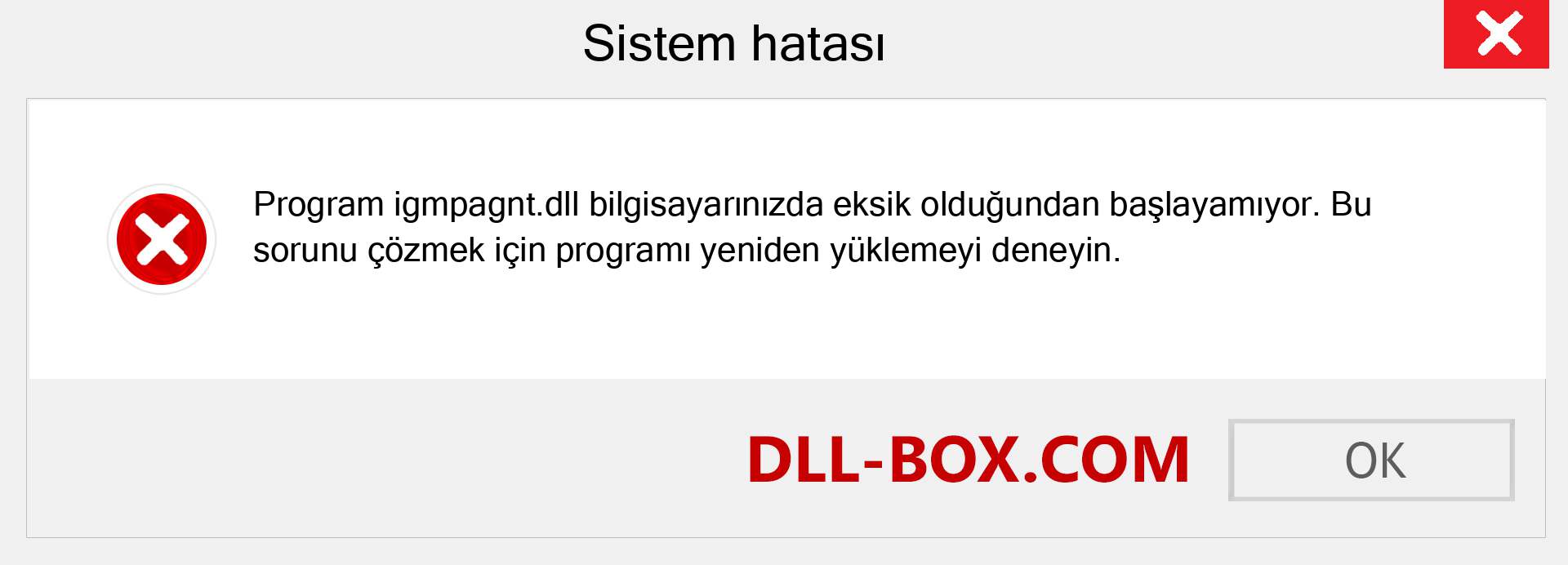 Sistem hatası

Program igmpagnt.dll bilgisayarınızda eksik olduğundan başlayamıyor. Bu sorunu çözmek için programı yeniden yüklemeyi deneyin.

DLL-BOX.COM

OK